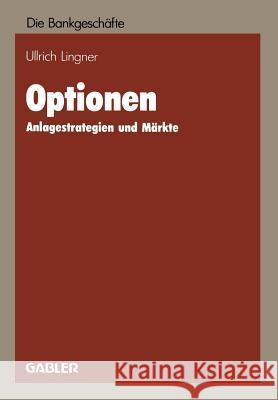 Die Bankgeschäfte

Ullrich Lingner

Optionen

Anlagestrategien und Märkte

GABLER

Kraina Książek